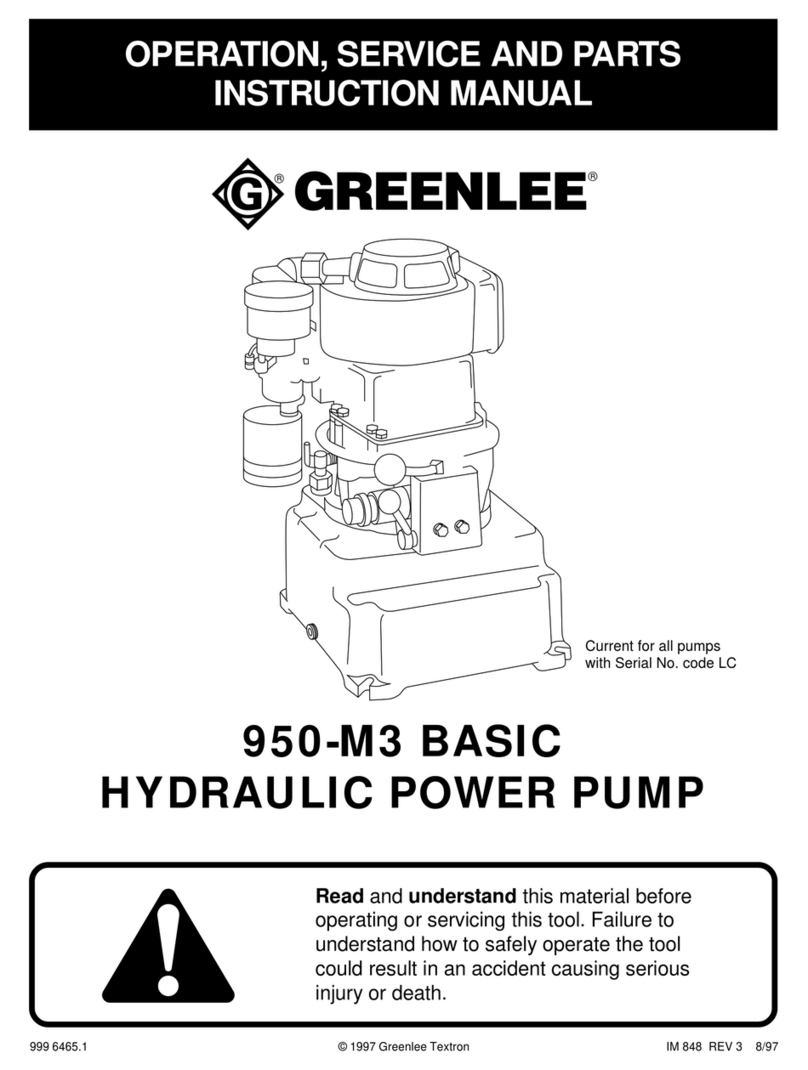 OPERATION, SERVICE AND PARTS INSTRUCTION MANUAL

G® GREENLEE®

Current for all pumps with Serial No. code LC

950-M3 BASIC
HYDRAULIC POWER PUMP

Read and understand this material before operating or servicing this tool. Failure to understand how to safely operate the tool could result in an accident causing serious injury or death.

999 6465.1

© 1997 Greenlee Textron

IM 848 REV 3 8/97